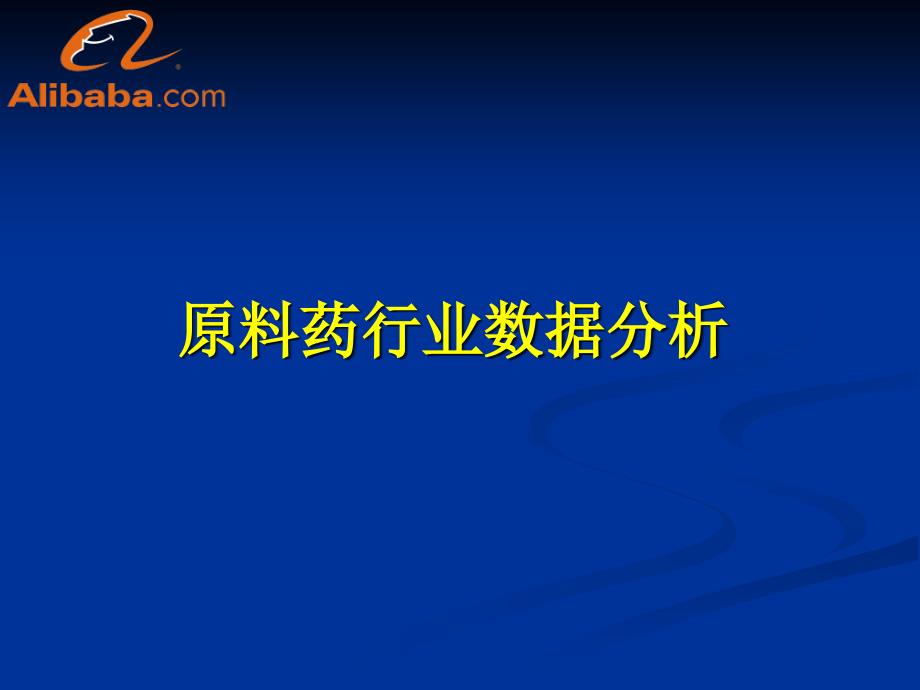 Alibaba.com

原料药行业数据分析